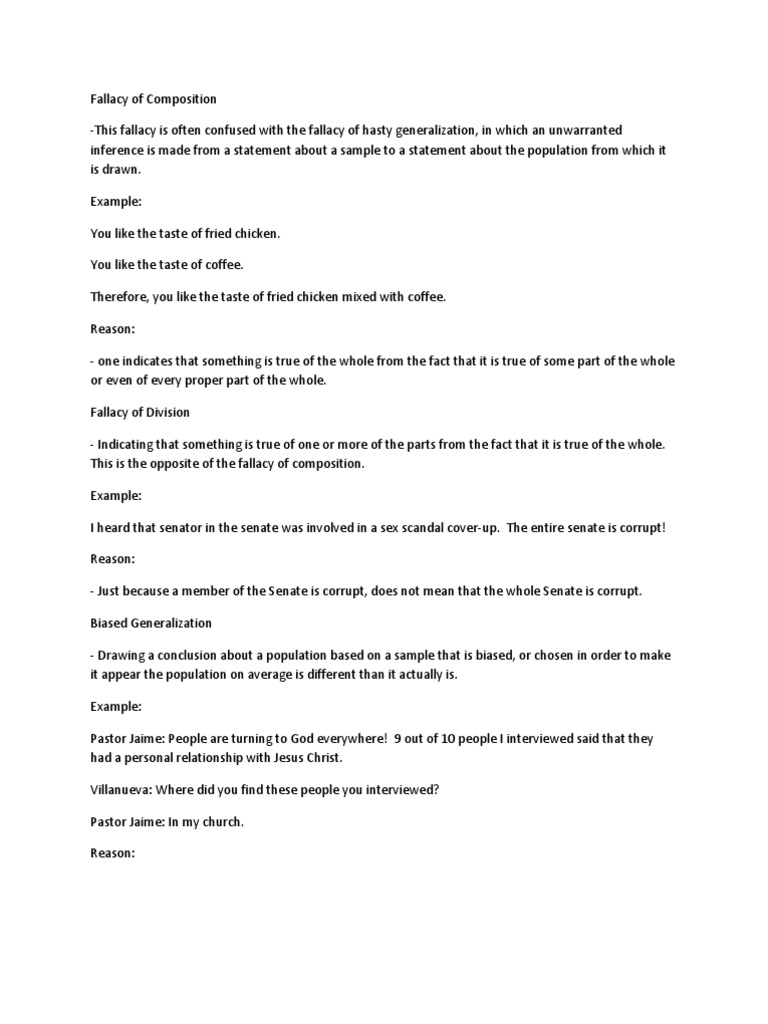 Fallacy of Composition

-This fallacy is often confused with the fallacy of hasty generalization, in which an unwarranted inference is made from a statement about a sample to a statement about the population from which it is drawn.

Example:

You like the taste of fried chicken.

You like the taste of coffee.

Therefore, you like the taste of fried chicken mixed with coffee.

Reason:

- one indicates that something is true of the whole from the fact that it is true of some part of the whole or even of every proper part of the whole.

Fallacy of Division

- Indicating that something is true of one or more of the parts from the fact that it is true of the whole. This is the opposite of the fallacy of composition.

Example:

I heard that senator in the senate was involved in a sex scandal cover-up. The entire senate is corrupt!

Reason:

- Just because a member of the Senate is corrupt, does not mean that the whole Senate is corrupt.

Biased Generalization

- Drawing a conclusion about a population based on a sample that is biased, or chosen in order to make it appear the population on average is different than it actually is.

Example:

Pastor Jaime: People are turning to God everywhere! 9 out of 10 people I interviewed said that they had a personal relationship with Jesus Christ.

Villanueva: Where did you find these people you interviewed?

Pastor Jaime: In my church.

Reason: